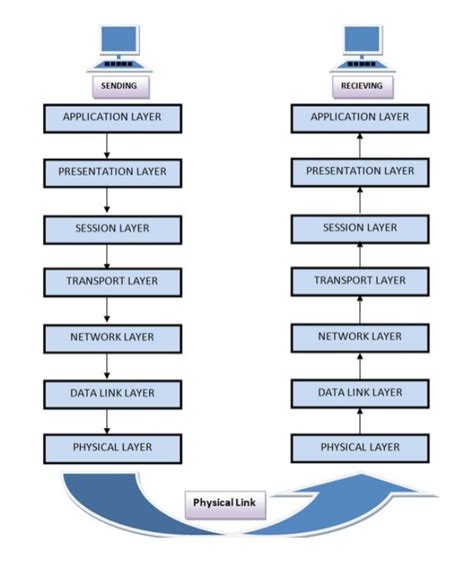 SENDING

APPLICATION LAYER

PRESENTATION LAYER

SESSION LAYER

TRANSPORT LAYER

NETWORK LAYER

DATA LINK LAYER

PHYSICAL LAYER

RECIEVING

APPLICATION LAYER

PRESENTATION LAYER

SESSION LAYER

TRANSPORT LAYER

NETWORK LAYER

DATA LINK LAYER

PHYSICAL LAYER

Physical Link